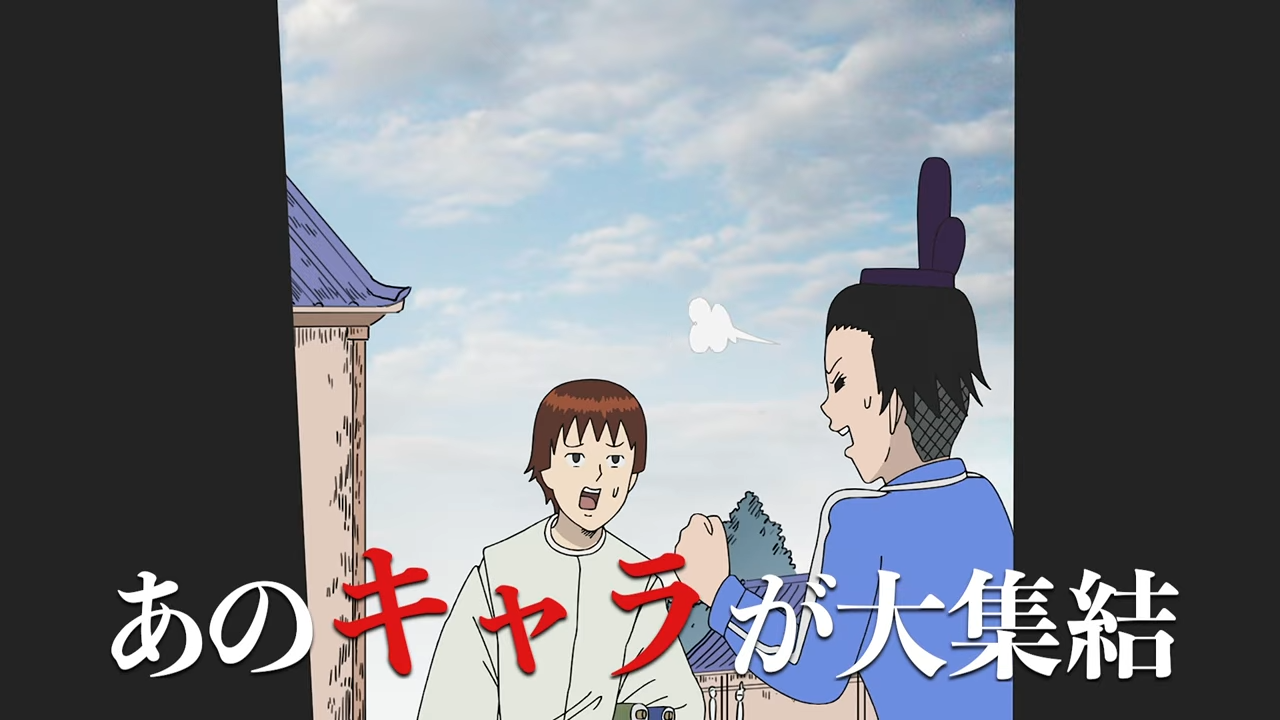 あのキャラが大集結